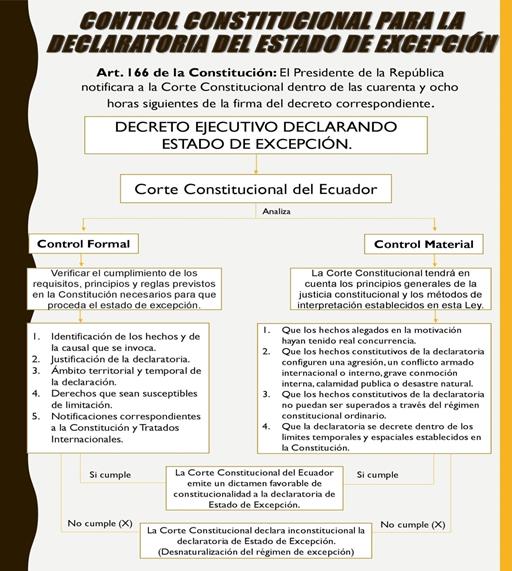 CONTROL CONSTITUCIONAL PARA LA DECLARATORIA DEL ESTADO DE EXCEPCIÓN

Art. 166 de la Constitución: El Presidente de la República notificara a la Corte Constitucional dentro de las cuarenta y ocho horas siguientes de la firma del decreto correspondiente.

DECRETO EJECUTIVO DECLARANDO ESTADO DE EXCEPCIÓN.

Corte Constitucional del Ecuador

Analiza

Control Formal

Verificar el cumplimiento de los requisitos, principios y reglas previstos en la Constitución necesarios para que proceda el estado de excepción.

1. Identificación de los hechos y de la causal que se invoca.
2. Justificación de la declaratoria.
3. Ámbito territorial y temporal de la declaración.
4. Derechos que sean susceptibles de limitación.
5. Notificaciones correspondientes a la Constitución y Tratados Internacionales.

Control Material

La Corte Constitucional tendrá en cuenta los principios generales de la justicia constitucional y los métodos de interpretación establecidos en esta Ley.

1. Que los hechos alegados en la motivación hayan tenido real concurrencia.
2. Que los hechos constitutivos de la declaratoria configuren una agresión, un conflicto armado internacional o interno, grave conmoción interna, calamidad publica o desastre natural.
3. Que los hechos constitutivos de la declaratoria no puedan ser superados a través del régimen constitucional ordinario.
4. Que la declaratoria se decrete dentro de los limites temporales y espaciales establecidos en la Constitución.

Si cumple

La Corte Constitucional del Ecuador emite un dictamen favorable de constitucionalidad a la declaratoria de Estado de Excepción.

Si cumple

No cumple (X)

La Corte Constitucional declara inconstitucional la declaratoria de Estado de Excepción. (Desnaturalización del régimen de excepción)

No cumple (X)